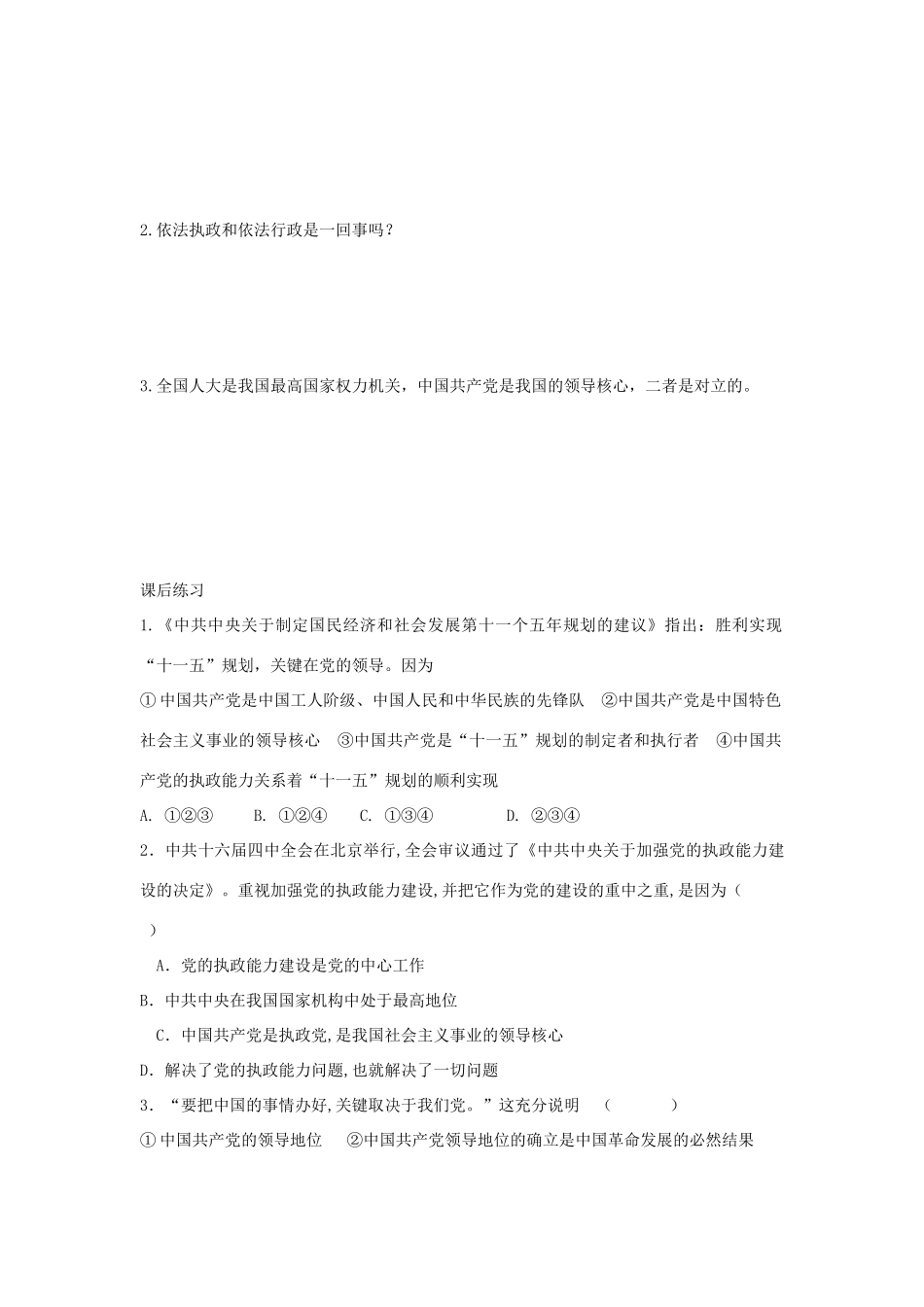 2.依法执政和依法行政是一回事吗？

3.全国人大是我国最高国家权力机关，中国共产党是我国的领导核心，二者是对立的。

课后练习

1.《中共中央关于制定国民经济和社会发展第十一个五年规划的建议》指出：胜利实现“十一五”规划，关键在党的领导。因为

①中国共产党是中国工人阶级、中国人民和中华民族的先锋队 ②中国共产党是中国特色社会主义事业的领导核心 ③中国共产党是“十一五”规划的制定者和执行者 ④中国共产党的执政能力关系着“十一五”规划的顺利实现

A. ①②③ B. ①②④ C. ①③④ D. ②③④

2．中共十六届四中全会在北京举行,全会审议通过了《中共中央关于加强党的执政能力建设的决定》。重视加强党的执政能力建设,并把它作为党的建设的重中之重,是因为（ ）

A．党的执政能力建设是党的中心工作

B．中共中央在我国国家机构中处于最高地位

C．中国共产党是执政党,是我国社会主义事业的领导核心

D．解决了党的执政能力问题,也就解决了一切问题

3．“要把中国的事情办好,关键取决于我们党。”这充分说明 （ ）

①中国共产党的领导地位 ②中国共产党领导地位的确立是中国革命发展的必然结果